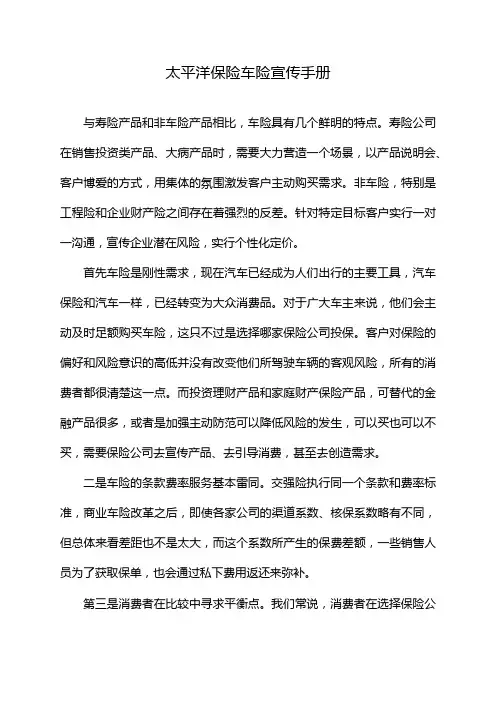 太平洋保险车险宣传手册

与寿险产品和非车险产品相比，车险具有几个鲜明的特点。寿险公司在销售投资类产品、大病产品时，需要大力营造一个场景，以产品说明会、客户博爱的方式，用集体的氛围激发客户主动购买需求。非车险，特别是工程险和企业财产险之间存在着强烈的反差。针对特定目标客户实行一对一沟通，宣传企业潜在风险，实行个性化定价。

首先车险是刚性需求，现在汽车已经成为人们出行的主要工具，汽车保险和汽车一样，已经转变为大众消费品。对于广大车主来说，他们会主动及时足额购买车险，这只不过是选择哪家保险公司投保。客户对保险的偏好和风险意识的高低并没有改变他们所驾驶车辆的客观风险，所有的消费者都很清楚这一点。而投资理财产品和家庭财产保险产品，可替代的金融产品很多，或者是加强主动防范可以降低风险的发生，可以买也可以不买，需要保险公司去宣传产品、去引导消费，甚至去创造需求。

二是车险的条款费率服务基本雷同。交强险执行同一个条款和费率标准，商业车险改革之后，即使各家公司的渠道系数、核保系数略有不同，但总体来看差距也不是太大，而这个系数所产生的保费差额，一些销售人员为了获取保单，也会通过私下费用返还来弥补。

第三是消费者在比较中寻求平衡点。我们常说，消费者在选择保险公